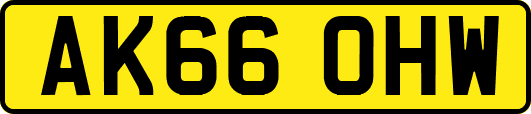 AK66 OHW